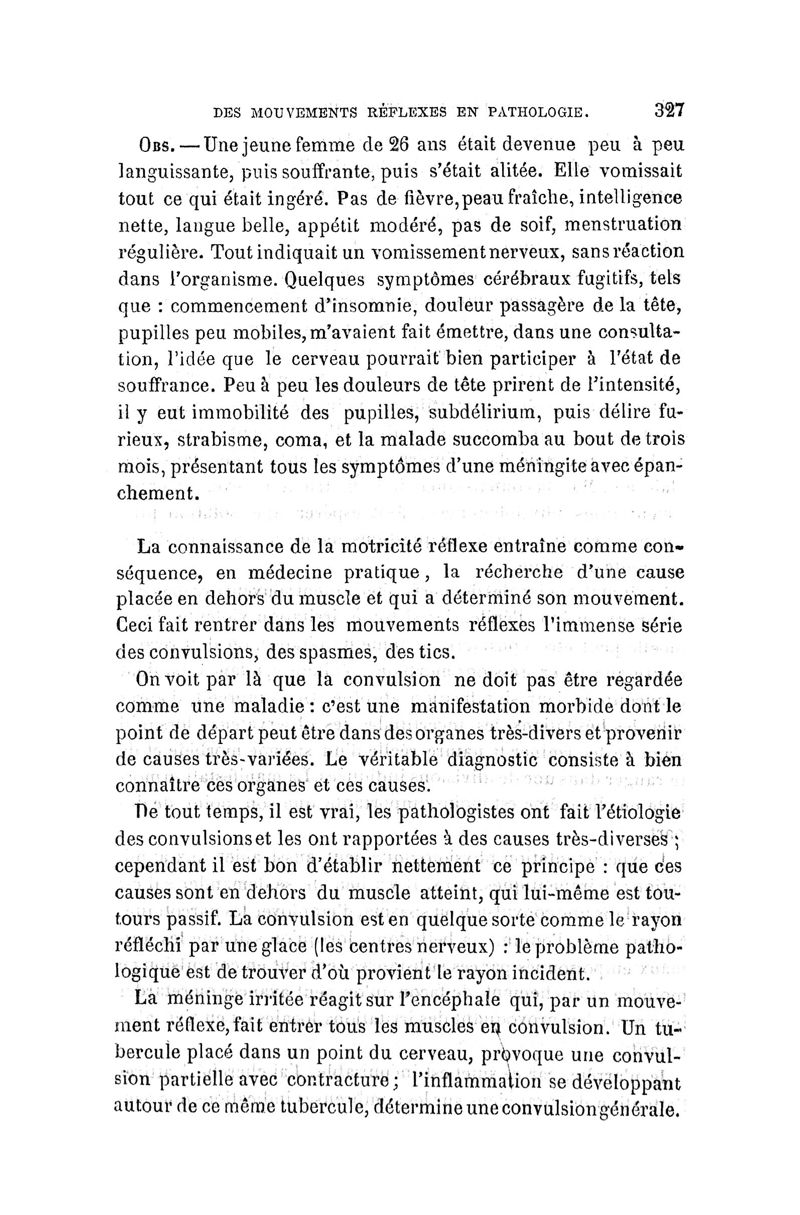 DES MOUVEMENTS RÉFLEXES EN PATHOLOGIE. 327

Obs. — Une jeune femme de 26 ans était devenue peu à peu languissante, puis souffrante, puis s'était alitée. Elle vomissait tout ce qui était ingéré. Pas de fièvre, peau fraîche, intelligence nette, langue belle, appétit modéré, pas de soif, menstruation régulière. Tout indiquait un vomissement nerveux, sans réaction dans l'organisme. Quelques symptômes cérébraux fugitifs, tels que : commencement d'insomnie, douleur passagère de la tête, pupilles peu mobiles, m'avaient fait émettre, dans une consultation, l'idée que le cerveau pourrait bien participer à l'état de souffrance. Peu à peu les douleurs de tête prirent de l'intensité, il y eut immobilité des pupilles, subdélirium, puis délire furieux, strabisme, coma, et la malade succomba au bout de trois mois, présentant tous les symptômes d'une méningite avec épanchement.

La connaissance de la motricité réflexe entraîne comme conséquence, en médecine pratique, la récherche d'une cause placée en dehors du muscle et qui a déterminé son mouvement. Ceci fait rentrer dans les mouvements réflexes l'immense série des convulsions, des spasmes, des tics.

On voit par là que la convulsion ne doit pas être regardée comme une maladie : c'est une manifestation morbide dont le point de départ peut être dans des organes très-divers et provenir de causes très-variées. Le véritable diagnostic consiste à bien connaître ces organes et ces causes.

De tout temps, il est vrai, les pathologistes ont fait l'étiologie des convulsions et les ont rapportées à des causes très-diverses ; cependant il est bon d'établir nettement ce principe : que ces causes sont en dehors du muscle atteint, qui lui-même est toutours passif. La convulsion est en quelque sorte comme le rayon réfléchi par une glace (les centres nerveux) : le problème pathologique est de trouver d'où provient le rayon incident.

La méninge irritée réagit sur l'encéphale qui, par un mouvement réflexe, fait entrer tous les muscles en convulsion. Un tubercule placé dans un point du cerveau, provoque une convulsion partielle avec contracture ; l'inflammation se développant autour de ce même tubercule, détermine une convulsion générale.